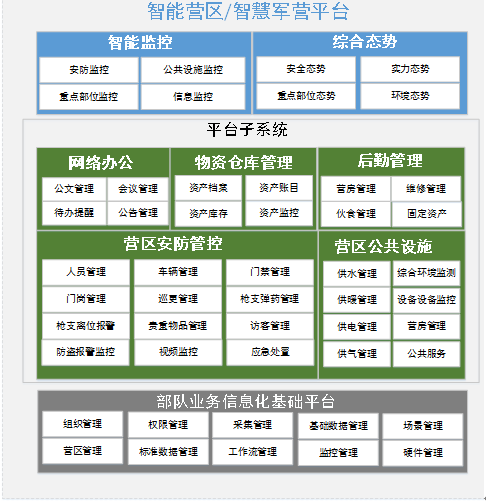 智能营区/智慧军营平台

智能监控

安防监控
公共设施监控
重点部位监控
信息监控

综合态势

安全态势
实力态势
重点部位态势
环境态势

平台子系统

网络办公

公文管理
会议管理
待办提醒
公告管理

物资仓库管理

资产档案
资产账目
资产库存
资产监控

后勤管理

营房管理
维修管理
伙食管理
固定资产

营区安防管控

人员管理
车辆管理
门禁管理
门岗管理
巡更管理
枪支弹药管理
枪支离位报警
贵重物品管理
访客管理
防盗报警监控
视频监控
应急处置

营区公共设施

供水管理
综合环境监测
供暖管理
设备设备监控
供电管理
营房管理
供气管理
公共服务

部队业务信息化基础平台

组织管理
权限管理
采集管理
基础数据管理
场景管理
营区管理
标准数据管理
工作流管理
监控管理
硬件管理